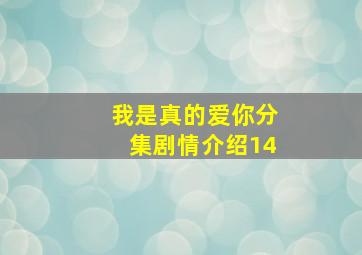 我是真的爱你分集剧情介绍14